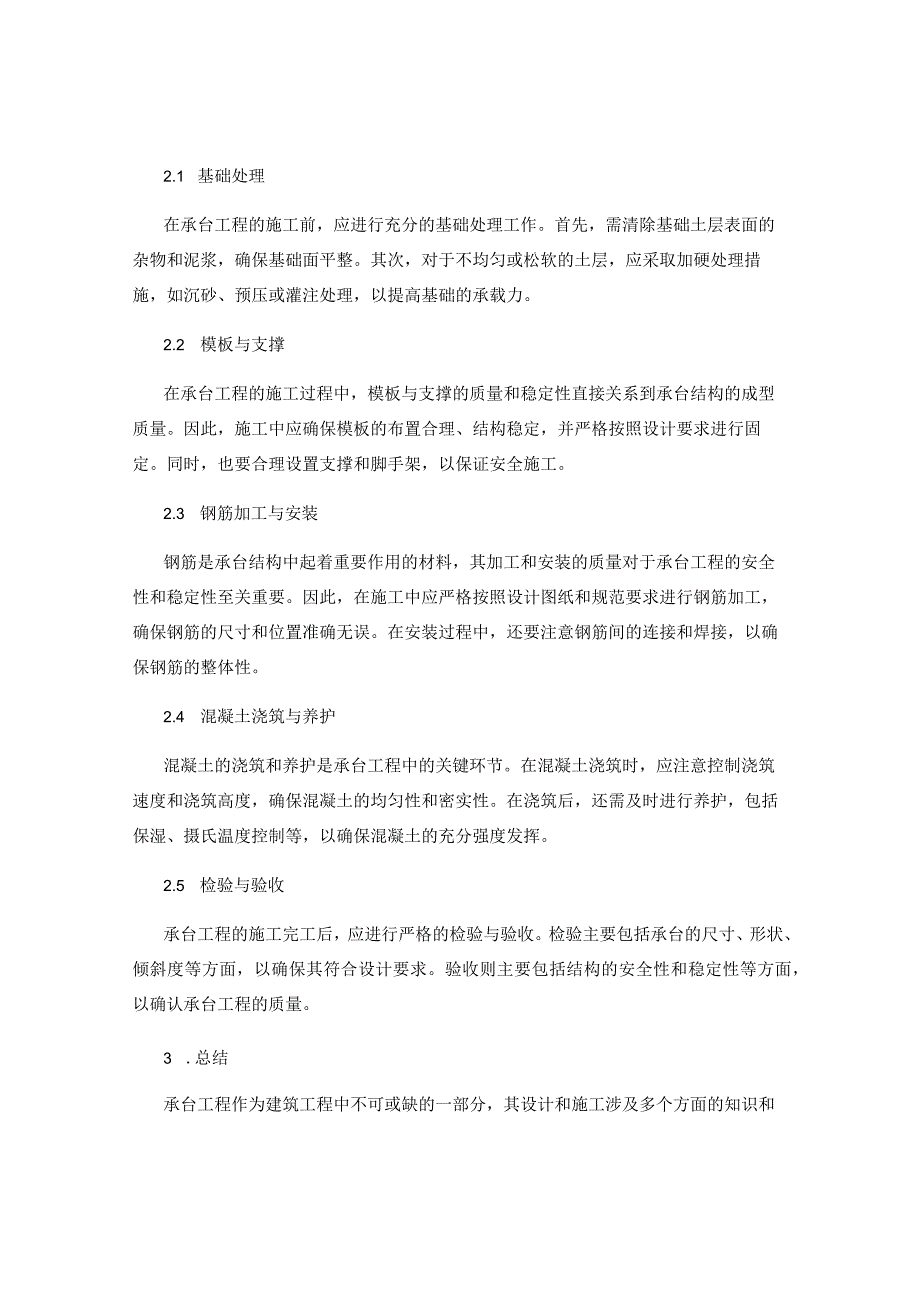 2.1 基础处理

在承台工程的施工前，应进行充分的基础处理工作。首先，需清除基础土层表面的杂物和泥浆，确保基础面平整。其次，对于不均匀或松软的土层，应采取加硬处理措施，如沉砂、预压或灌注处理，以提高基础的承载力。

2.2 模板与支撑

在承台工程的施工过程中，模板与支撑的质量和稳定性直接关系到承台结构的成型质量。因此，施工中应确保模板的布置合理、结构稳定，并严格按照设计要求进行固定。同时，也要合理设置支撑和脚手架，以保证安全施工。

2.3 钢筋加工与安装

钢筋是承台结构中起着重要作用的材料，其加工和安装的质量对于承台工程的安全性和稳定性至关重要。因此，在施工中应严格按照设计图纸和规范要求进行钢筋加工，确保钢筋的尺寸和位置准确无误。在安装过程中，还要注意钢筋间的连接和焊接，以确保钢筋的整体性。

2.4 混凝土浇筑与养护

混凝土的浇筑和养护是承台工程中的关键环节。在混凝土浇筑时，应注意控制浇筑速度和浇筑高度，确保混凝土的均匀性和密实性。在浇筑后，还需及时进行养护，包括保湿、摄氏温度控制等，以确保混凝土的充分强度发挥。

2.5 检验与验收

承台工程的施工完工后，应进行严格的检验与验收。检验主要包括承台的尺寸、形状、倾斜度等方面，以确保其符合设计要求。验收则主要包括结构的安全性和稳定性等方面，以确认承台工程的质量。

3 .总结

承台工程作为建筑工程中不可或缺的一部分，其设计和施工涉及多个方面的知识和